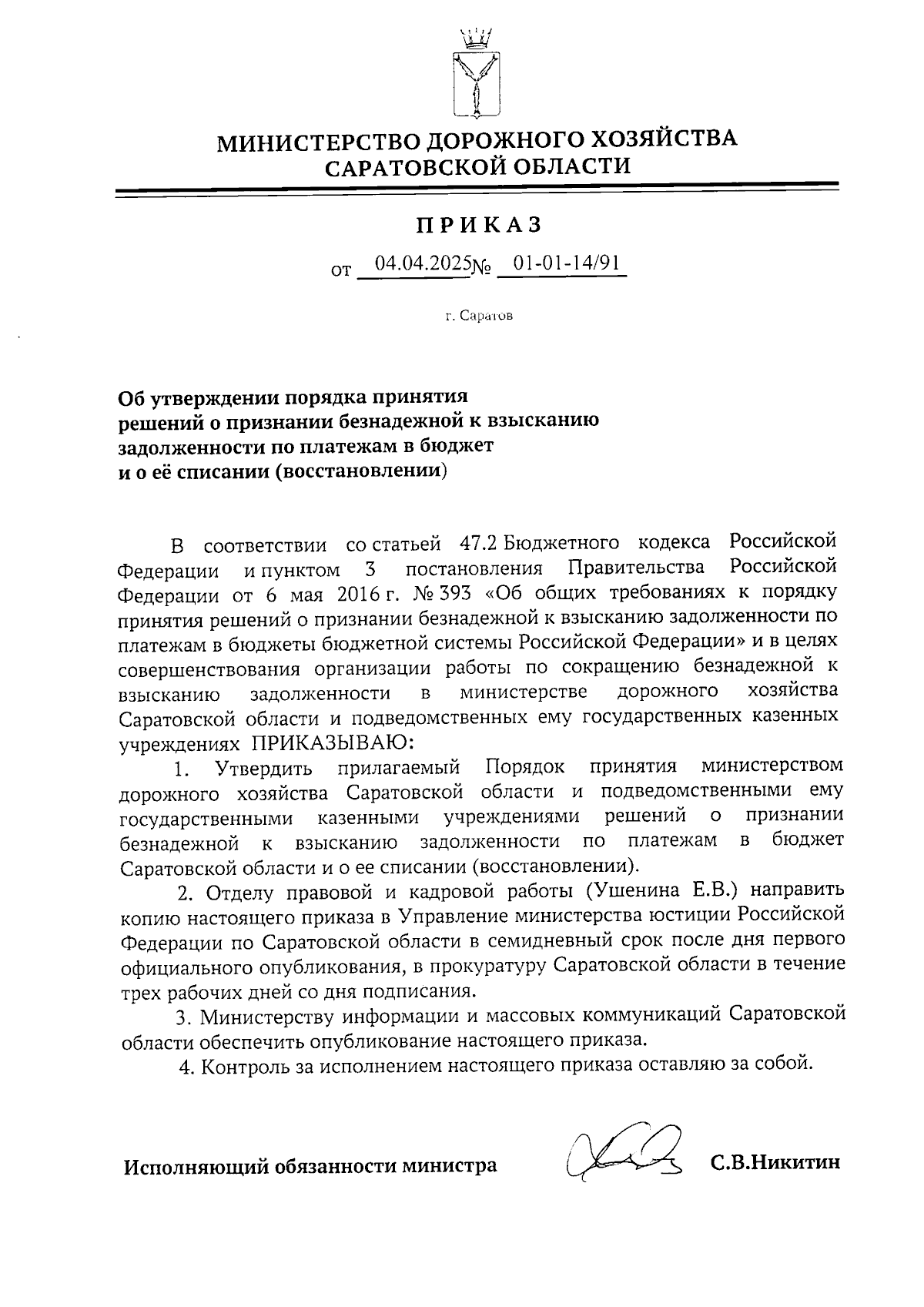 МИНИСТЕРСТВО ДОРОЖНОГО ХОЗЯЙСТВА САРАТОВСКОЙ ОБЛАСТИ

ПРИКАЗ

от 04.04.2025 № 01-01-14/91

г. Саратов

Об утверждении порядка принятия решений о признании безнадежной к взысканию задолженности по платежам в бюджет и о её списании (восстановлении)

В соответствии со статьей 47.2 Бюджетного кодекса Российской Федерации и пунктом 3 постановления Правительства Российской Федерации от 6 мая 2016 г. № 393 «Об общих требованиях к порядку принятия решений о признании безнадежной к взысканию задолженности по платежам в бюджеты бюджетной системы Российской Федерации» и в целях совершенствования организации работы по сокращению безнадежной к взысканию задолженности в министерстве дорожного хозяйства Саратовской области и подведомственных ему государственных казенных учреждениях ПРИКАЗЫВАЮ:

1. Утвердить прилагаемый Порядок принятия министерством дорожного хозяйства Саратовской области и подведомственными ему государственными казенными учреждениями решений о признании безнадежной к взысканию задолженности по платежам в бюджет Саратовской области и о ее списании (восстановлении).

2. Отделу правовой и кадровой работы (Ушенина Е.В.) направить копию настоящего приказа в Управление министерства юстиции Российской Федерации по Саратовской области в семидневный срок после дня первого официального опубликования, в прокуратуру Саратовской области в течение трех рабочих дней со дня подписания.

3. Министерству информации и массовых коммуникаций Саратовской области обеспечить опубликование настоящего приказа.

4. Контроль за исполнением настоящего приказа оставляю за собой.

Исполняющий обязанности министра С.В.Никитин